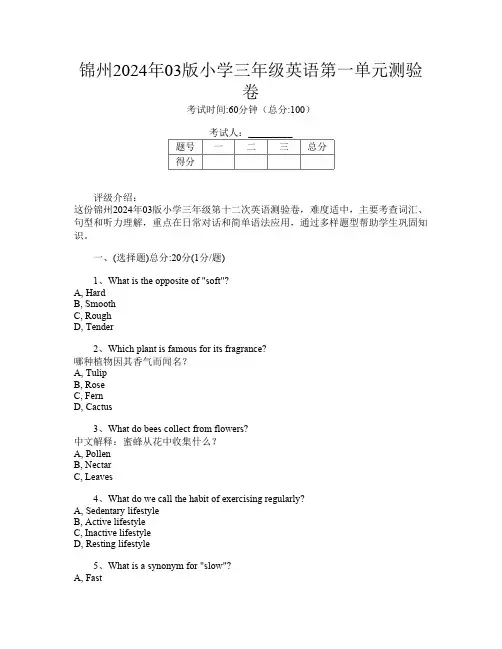 锦州2024年03版小学三年级英语第一单元测验卷

考试时间:60分钟（总分:100）

考试人：__________

| 题号 | 一 | 二 | 三 | 总分 |
|---|---|---|---|---|
| 得分 | | | | |

评级介绍：
这份锦州2024年03版小学三年级第十二次英语测验卷，难度适中，主要考查词汇、句型和听力理解，重点在日常对话和简单语法应用，通过多样题型帮助学生巩固知识。

一、(选择题)总分:20分(1分/题)

1、What is the opposite of "soft"?
A, Hard
B, Smooth
C, Rough
D, Tender

2、Which plant is famous for its fragrance?
哪种植物因其香气而闻名？
A, Tulip
B, Rose
C, Fern
D, Cactus

3、What do bees collect from flowers?
中文解释：蜜蜂从花中收集什么？
A, Pollen
B, Nectar
C, Leaves

4、What do we call the habit of exercising regularly?
A, Sedentary lifestyle
B, Active lifestyle
C, Inactive lifestyle
D, Resting lifestyle

5、What is a synonym for "slow"?
A, Fast